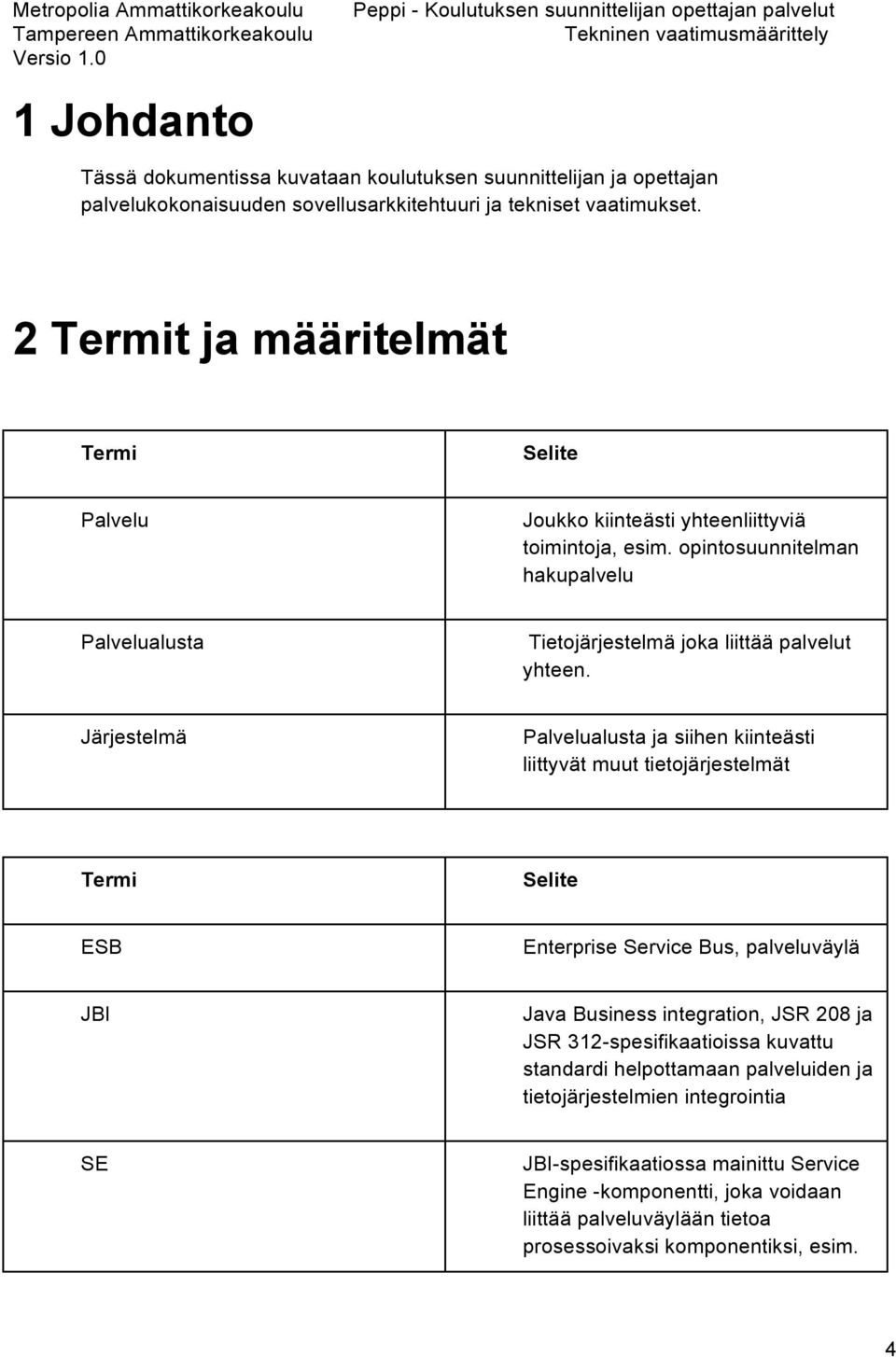 Metropolia Ammattikorkeakoulu
Tampereen Ammattikorkeakoulu
Versio 1.0

Peppi - Koulutuksen suunnittelijan opettajan palvelut
Tekninen vaatimusmäärittely

1 Johdanto

Tässä dokumentissa kuvataan koulutuksen suunnittelijan ja opettajan palvelukokonaisuuden sovellusarkkitehtuuri ja tekniset vaatimukset.

2 Termit ja määritelmät

| Termi | Selite |
|---|---|
| Palvelu | Joukko kiinteästi yhteenliittyviä toimintoja, esim. opintosuunnitelman hakupalvelu |
| Palvelualusta | Tietojärjestelmä joka liittää palvelut yhteen. |
| Järjestelmä | Palvelualusta ja siihen kiinteästi liittyvät muut tietojärjestelmät |

| Termi | Selite |
|---|---|
| ESB | Enterprise Service Bus, palveluväylä |
| JBI | Java Business integration, JSR 208 ja JSR 312-spesifikaatioissa kuvattu standardi helpottamaan palveluiden ja tietojärjestelmien integrointia |
| SE | JBI-spesifikaatiossa mainittu Service Engine -komponentti, joka voidaan liittää palveluväylään tietoa prosessoivaksi komponentiksi, esim. |

4